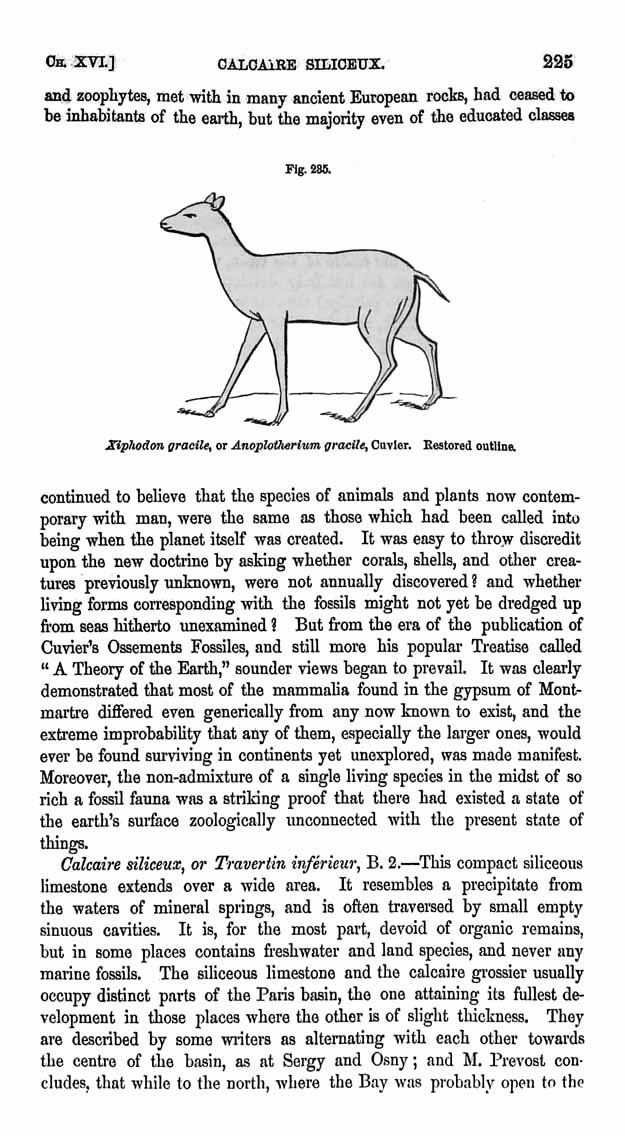 CH. XVI.] CALCAIRE SILICEUX. 225

and zoophytes, met with in many ancient European rocks, had ceased to be inhabitants of the earth, but the majority even of the educated classes

Fig. 285.

Xiphodon gracile, or Anoplotherium gracile, Cuvier. Restored outline.

continued to believe that the species of animals and plants now contemporary with man, were the same as those which had been called into being when the planet itself was created. It was easy to throw discredit upon the new doctrine by asking whether corals, shells, and other creatures previously unknown, were not annually discovered? and whether living forms corresponding with the fossils might not yet be dredged up from seas hitherto unexamined? But from the era of the publication of Cuvier's Ossements Fossiles, and still more his popular Treatise called "A Theory of the Earth," sounder views began to prevail. It was clearly demonstrated that most of the mammalia found in the gypsum of Montmartre differed even generically from any now known to exist, and the extreme improbability that any of them, especially the larger ones, would ever be found surviving in continents yet unexplored, was made manifest. Moreover, the non-admixture of a single living species in the midst of so rich a fossil fauna was a striking proof that there had existed a state of the earth's surface zoologically unconnected with the present state of things.

Calcaire siliceux, or Travertin inférieur, B. 2.—This compact siliceous limestone extends over a wide area. It resembles a precipitate from the waters of mineral springs, and is often traversed by small empty sinuous cavities. It is, for the most part, devoid of organic remains, but in some places contains freshwater and land species, and never any marine fossils. The siliceous limestone and the calcaire grossier usually occupy distinct parts of the Paris basin, the one attaining its fullest development in those places where the other is of slight thickness. They are described by some writers as alternating with each other towards the centre of the basin, as at Sergy and Osny; and M. Prevost concludes, that while to the north, where the Bay was probably open to the